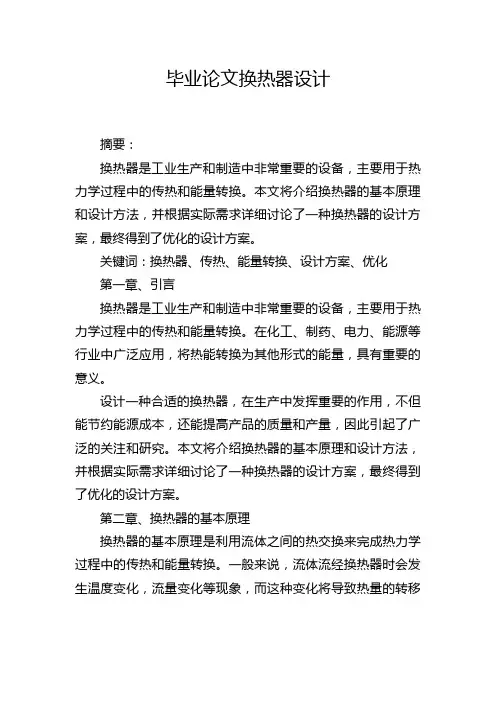 毕业论文换热器设计

摘要：

换热器是工业生产和制造中非常重要的设备，主要用于热力学过程中的传热和能量转换。本文将介绍换热器的基本原理和设计方法，并根据实际需求详细讨论了一种换热器的设计方案，最终得到了优化的设计方案。

关键词：换热器、传热、能量转换、设计方案、优化

第一章、引言

换热器是工业生产和制造中非常重要的设备，主要用于热力学过程中的传热和能量转换。在化工、制药、电力、能源等行业中广泛应用，将热能转换为其他形式的能量，具有重要的意义。

设计一种合适的换热器，在生产中发挥重要的作用，不但能节约能源成本，还能提高产品的质量和产量，因此引起了广泛的关注和研究。本文将介绍换热器的基本原理和设计方法，并根据实际需求详细讨论了一种换热器的设计方案，最终得到了优化的设计方案。

第二章、换热器的基本原理

换热器的基本原理是利用流体之间的热交换来完成热力学过程中的传热和能量转换。一般来说，流体流经换热器时会发生温度变化，流量变化等现象，而这种变化将导致热量的转移